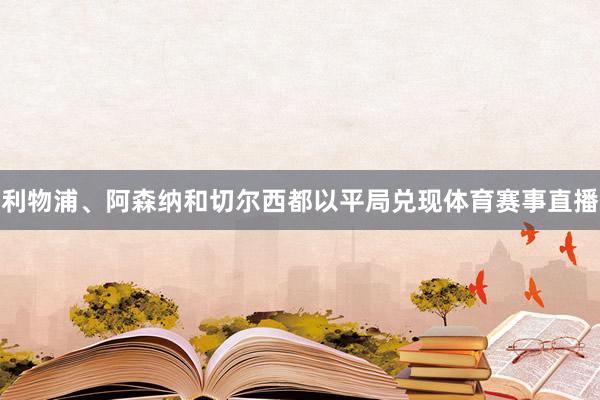 利物浦、阿森纳和切尔西都以平局兑现体育赛事直播